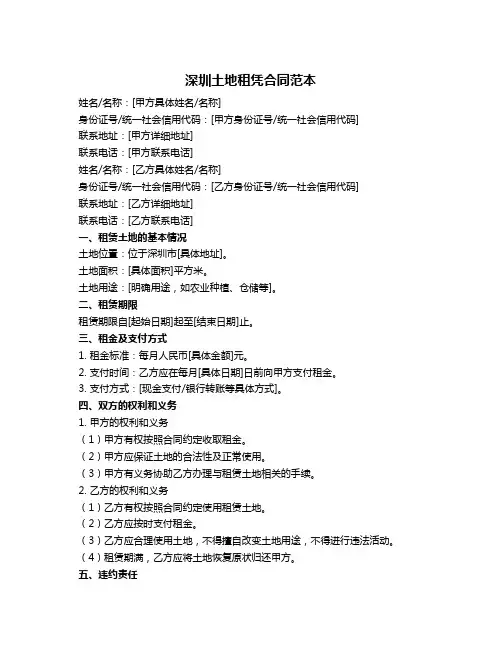 深圳土地租凭合同范本

姓名/名称：[甲方具体姓名/名称]
身份证号/统一社会信用代码：[甲方身份证号/统一社会信用代码]
联系地址：[甲方详细地址]
联系电话：[甲方联系电话]
姓名/名称：[乙方具体姓名/名称]
身份证号/统一社会信用代码：[乙方身份证号/统一社会信用代码]
联系地址：[乙方详细地址]
联系电话：[乙方联系电话]

一、租赁土地的基本情况
土地位置：位于深圳市[具体地址]。
土地面积：[具体面积]平方米。
土地用途：[明确用途，如农业种植、仓储等]。

二、租赁期限
租赁期限自[起始日期]起至[结束日期]止。

三、租金及支付方式
1. 租金标准：每月人民币[具体金额]元。
2. 支付时间：乙方应在每月[具体日期]日前向甲方支付租金。
3. 支付方式：[现金支付/银行转账等具体方式]。

四、双方的权利和义务
1. 甲方的权利和义务
（1）甲方有权按照合同约定收取租金。
（2）甲方应保证土地的合法性及正常使用。
（3）甲方有义务协助乙方办理与租赁土地相关的手续。
2. 乙方的权利和义务
（1）乙方有权按照合同约定使用租赁土地。
（2）乙方应按时支付租金。
（3）乙方应合理使用土地，不得擅自改变土地用途，不得进行违法活动。
（4）租赁期满，乙方应将土地恢复原状归还甲方。

五、违约责任